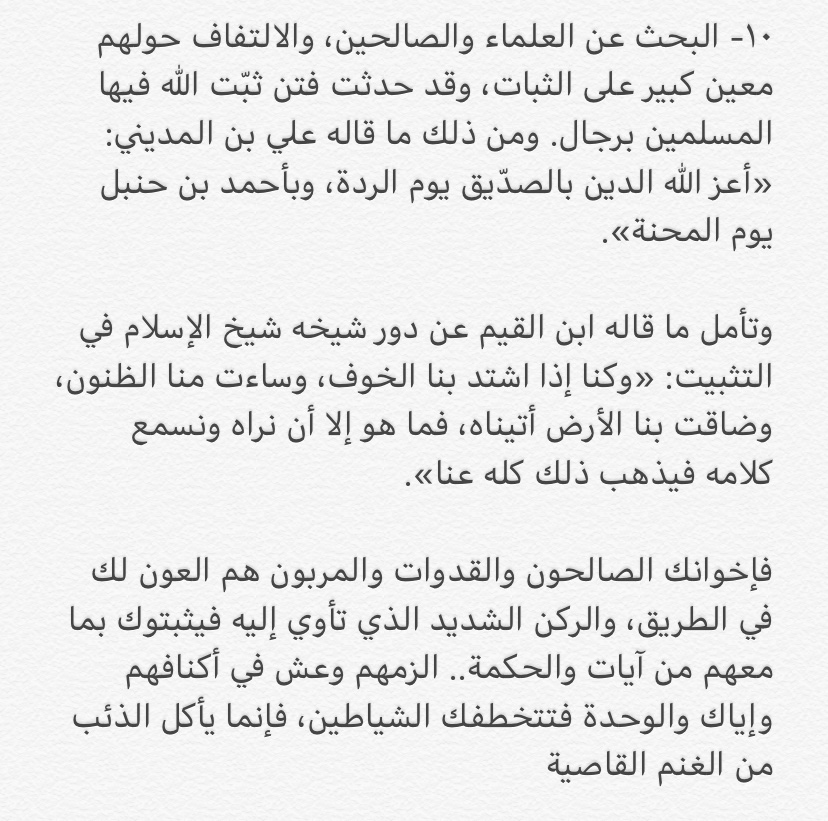 ١٠- البحث عن العلماء والصالحين، والالتفاف حولهم معين كبير على الثبات، وقد حدثت فتن ثبّت الله فيها المسلمين برجال. ومن ذلك ما قاله علي بن المديني: «أعز الله الدين بالصدّيق يوم الردة، وبأحمد بن حنبل يوم المحنة».

وتأمل ما قاله ابن القيم عن دور شيخه شيخ الإسلام في التثبيت: «وكنا إذا اشتد بنا الخوف، وساءت منا الظنون، وضاقت بنا الأرض أتيناه، فما هو إلا أن نراه ونسمع كلامه فيذهب ذلك كله عنا».

فإخوانك الصالحون والقدوات والمربون هم العون لك في الطريق، والركن الشديد الذي تأوي إليه فيثبتوك بما معهم من آيات والحكمة.. الزمهم وعش في أكنافهم وإياك والوحدة فتتخطفك الشياطين، فإنما يأكل الذئب من الغنم القاصية